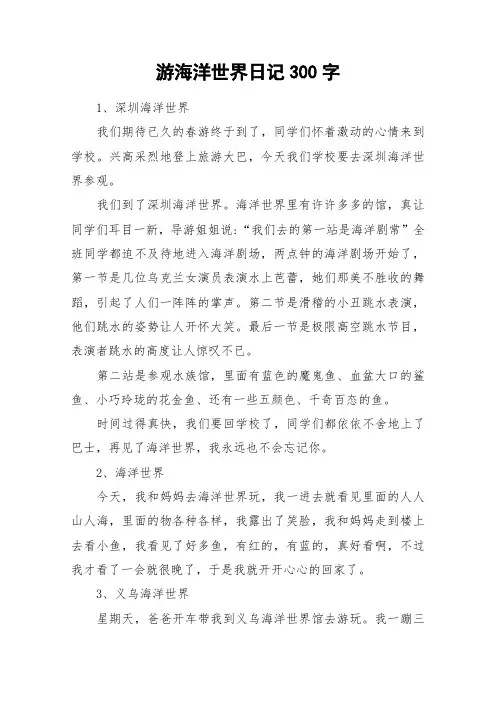 游海洋世界日记 300 字

1、深圳海洋世界

我们期待已久的春游终于到了，同学们怀着激动的心情来到学校。兴高采烈地登上旅游大巴，今天我们学校要去深圳海洋世界参观。

我们到了深圳海洋世界。海洋世界里有许许多多的馆，真让同学们耳目一新，导游姐姐说：“我们去的第一站是海洋剧常”全班同学都迫不及待地进入海洋剧场，两点钟的海洋剧场开始了，第一节是几位乌克兰女演员表演水上芭蕾，她们那美不胜收的舞蹈，引起了人们一阵阵的掌声。第二节是滑稽的小丑跳水表演，他们跳水的姿势让人开怀大笑。最后一节是极限高空跳水节目，表演者跳水的高度让人惊叹不已。

第二站是参观水族馆，里面有蓝色的魔鬼鱼、血盆大口的鲨鱼、小巧玲珑的花金鱼、还有一些五颜色、千奇百态的鱼。

时间过得真快，我们要回学校了，同学们都依依不舍地上了巴士，再见了海洋世界，我永远也不会忘记你。

2、海洋世界

今天，我和妈妈去海洋世界玩，我一进去就看见里面的人人山人海，里面的物各种各样，我露出了笑脸，我和妈妈走到楼上去看小鱼，我看见了好多鱼，有红的，有蓝的，真好看啊，不过我才看了一会就很晚了，于是我就开开心心的回家了。

3、义乌海洋世界

星期天，爸爸开车带我到义乌海洋世界馆去游玩。我一蹦三